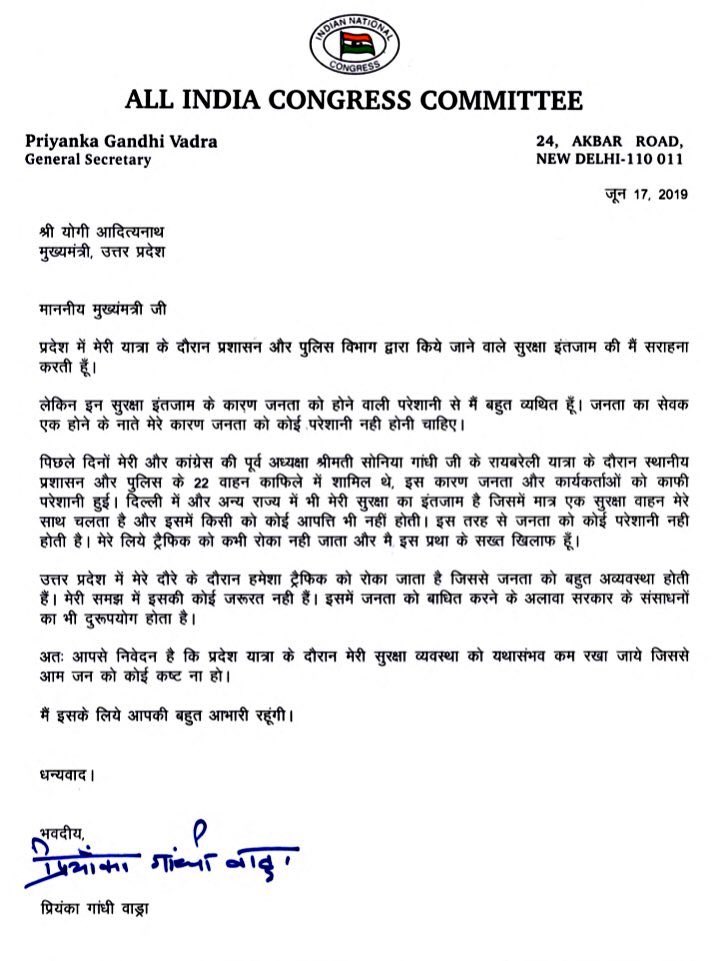 INDIAN NATIONAL CONGRESS

ALL INDIA CONGRESS COMMITTEE

Priyanka Gandhi Vadra
General Secretary

24, AKBAR ROAD,
NEW DELHI-110 011

जून 17, 2019

श्री योगी आदित्यनाथ
मुख्यमंत्री, उत्तर प्रदेश

माननीय मुख्यमंत्री जी

प्रदेश में मेरी यात्रा के दौरान प्रशासन और पुलिस विभाग द्वारा किये जाने वाले सुरक्षा इंतजाम की मैं सराहना करती हूँ।

लेकिन इन सुरक्षा इंतजाम के कारण जनता को होने वाली परेशानी से मैं बहुत व्यथित हूँ। जनता का सेवक एक होने के नाते मेरे कारण जनता को कोई परेशानी नही होनी चाहिए।

पिछले दिनों मेरी और कांग्रेस की पूर्व अध्यक्षा श्रीमती सोनिया गांधी जी के रायबरेली यात्रा के दौरान स्थानीय प्रशासन और पुलिस के 22 वाहन काफिले में शामिल थे, इस कारण जनता और कार्यकर्ताओं को काफी परेशानी हुई। दिल्ली में और अन्य राज्य में भी मेरी सुरक्षा का इंतजाम है जिसमें मात्र एक सुरक्षा वाहन मेरे साथ चलता है और इसमें किसी को कोई आपत्ति भी नहीं होती। इस तरह से जनता को कोई परेशानी नही होती है। मेरे लिये ट्रैफिक को कभी रोका नही जाता और मै इस प्रथा के सख्त खिलाफ हूँ।

उत्तर प्रदेश में मेरे दौरे के दौरान हमेशा ट्रैफिक को रोका जाता है जिससे जनता को बहुत अव्यवस्था होती हैं। मेरी समझ में इसकी कोई जरूरत नही हैं। इसमें जनता को बाधित करने के अलावा सरकार के संसाधनों का भी दुरूपयोग होता है।

अतः आपसे निवेदन है कि प्रदेश यात्रा के दौरान मेरी सुरक्षा व्यवस्था को यथासंभव कम रखा जाये जिससे आम जन को कोई कष्ट ना हो।

मैं इसके लिये आपकी बहुत आभारी रहूंगी।

धन्यवाद।

भवदीय,
प्रियंका गांधी वाड्रा

प्रियंका गांधी वाड्रा